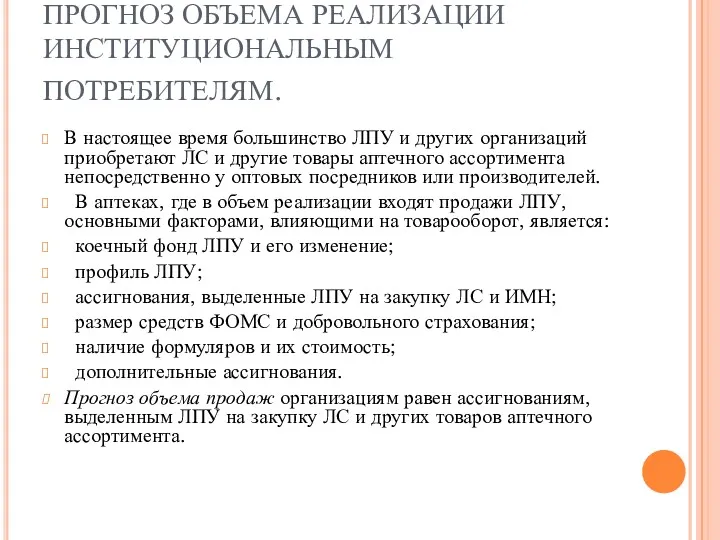 ПРОГНОЗ ОБЪЕМА РЕАЛИЗАЦИИ ИНСТИТУЦИОНАЛЬНЫМ ПОТРЕБИТЕЛЯМ.

В настоящее время большинство ЛПУ и других организаций приобретают ЛС и другие товары аптечного ассортимента непосредственно у оптовых посредников или производителей.

В аптеках, где в объем реализации входят продажи ЛПУ, основными факторами, влияющими на товарооборот, является:

коечный фонд ЛПУ и его изменение;

профиль ЛПУ;

ассигнования, выделенные ЛПУ на закупку ЛС и ИМН;

размер средств ФОМС и добровольного страхования;

наличие формуляров и их стоимость;

дополнительные ассигнования.

Прогноз объема продаж организациям равен ассигнованиям, выделенным ЛПУ на закупку ЛС и других товаров аптечного ассортимента.